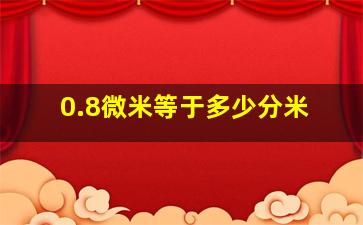 0.8微米等于多少分米